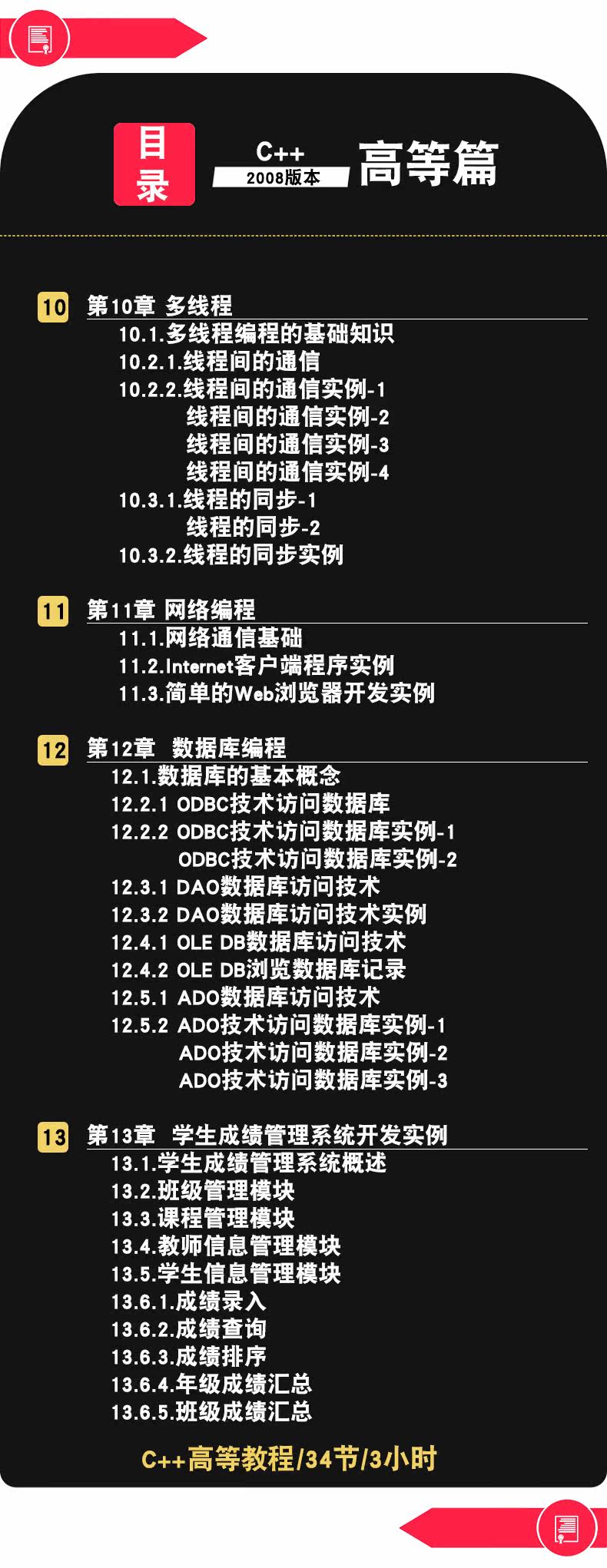 目录

C++
2008版本
高等篇

10 第10章 多线程
10.1.多线程编程的基础知识
10.2.1.线程间的通信
10.2.2.线程间的通信实例-1
线程间的通信实例-2
线程间的通信实例-3
线程间的通信实例-4
10.3.1.线程的同步-1
线程的同步-2
10.3.2.线程的同步实例

11 第11章 网络编程
11.1.网络通信基础
11.2.Internet客户端程序实例
11.3.简单的Web浏览器开发实例

12 第12章 数据库编程
12.1.数据库的基本概念
12.2.1 ODBC技术访问数据库
12.2.2 ODBC技术访问数据库实例-1
ODBC技术访问数据库实例-2
12.3.1 DAO数据库访问技术
12.3.2 DAO数据库访问技术实例
12.4.1 OLE DB数据库访问技术
12.4.2 OLE DB浏览数据库记录
12.5.1 ADO数据库访问技术
12.5.2 ADO技术访问数据库实例-1
ADO技术访问数据库实例-2
ADO技术访问数据库实例-3

13 第13章 学生成绩管理系统开发实例
13.1.学生成绩管理系统概述
13.2.班级管理模块
13.3.课程管理模块
13.4.教师信息管理模块
13.5.学生信息管理模块
13.6.1.成绩录入
13.6.2.成绩查询
13.6.3.成绩排序
13.6.4.年级成绩汇总
13.6.5.班级成绩汇总

C++高等教程/34节/3小时